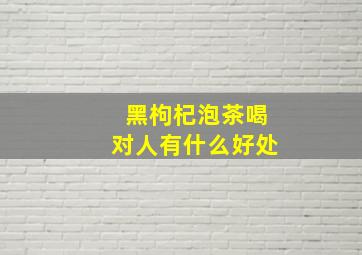 黑枸杞泡茶喝
对人有什么好处